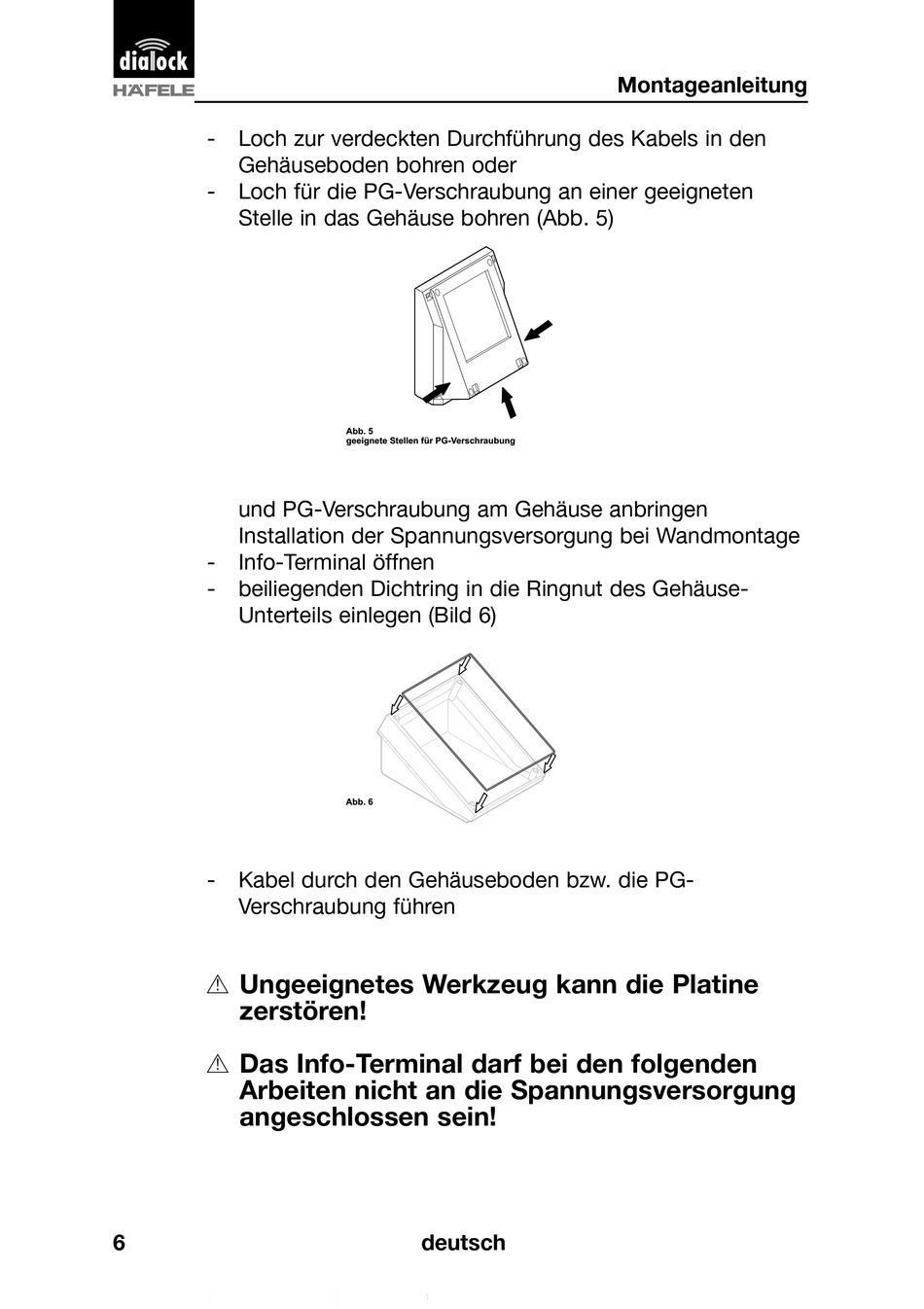 dialock
HÄFELE

Montageanleitung

- Loch zur verdeckten Durchführung des Kabels in den Gehäuseboden bohren oder
- Loch für die PG-Verschraubung an einer geeigneten Stelle in das Gehäuse bohren (Abb. 5)

Abb. 5
geeignete Stellen für PG-Verschraubung

und PG-Verschraubung am Gehäuse anbringen
Installation der Spannungsversorgung bei Wandmontage
- Info-Terminal öffnen
- beiliegenden Dichtring in die Ringnut des Gehäuse-Unterteils einlegen (Bild 6)

Abb. 6

- Kabel durch den Gehäuseboden bzw. die PG-Verschraubung führen

⚠ Ungeeignetes Werkzeug kann die Platine zerstören!

⚠ Das Info-Terminal darf bei den folgenden Arbeiten nicht an die Spannungsversorgung angeschlossen sein!

6 deutsch